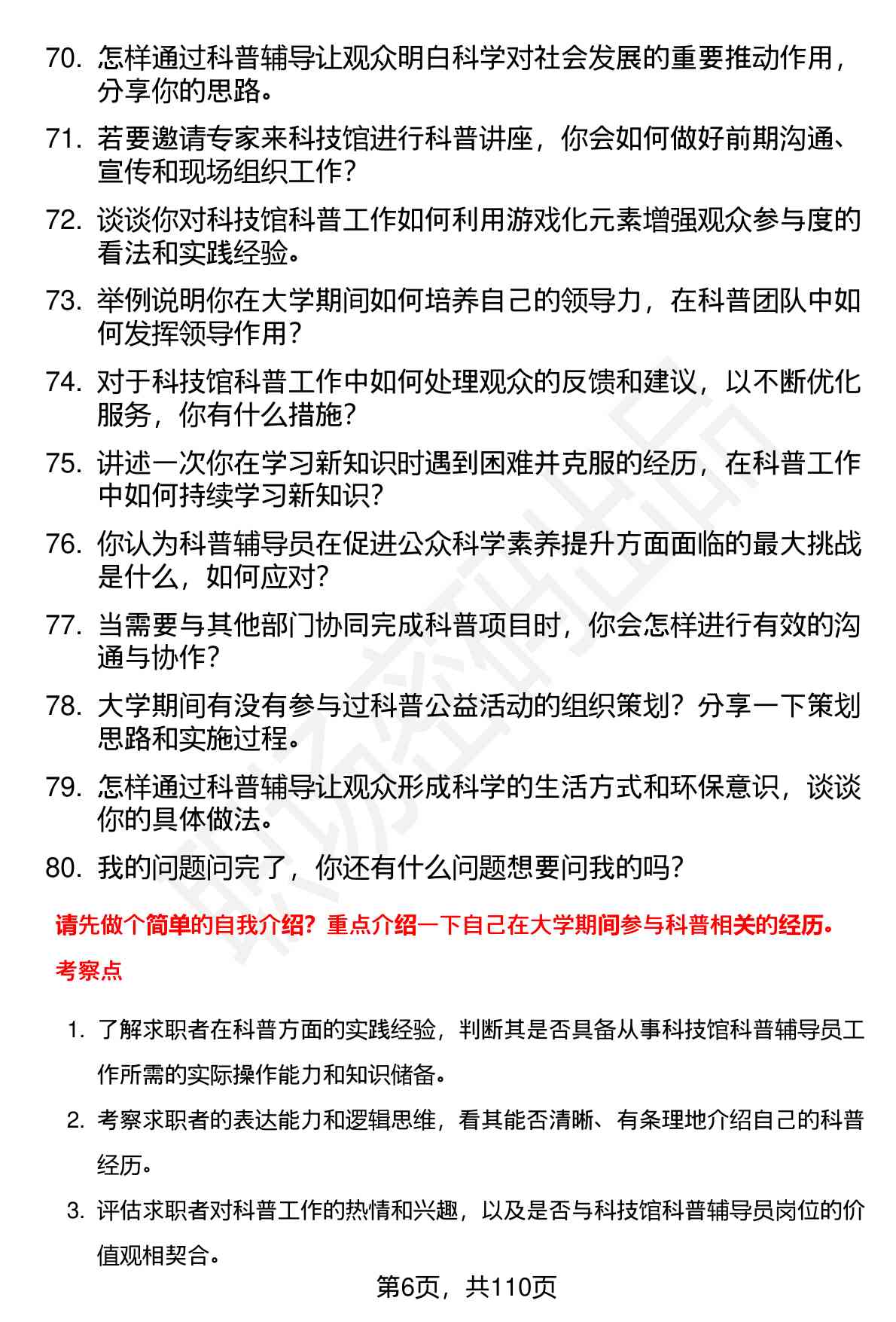 70. 怎样通过科普辅导让观众明白科学对社会发展的重要推动作用，分享你的思路。

71. 若要邀请专家来科技馆进行科普讲座，你会如何做好前期沟通、宣传和现场组织工作？

72. 谈谈你对科技馆科普工作如何利用游戏化元素增强观众参与度的看法和实践经验。

73. 举例说明你在大学期间如何培养自己的领导力，在科普团队中如何发挥领导作用？

74. 对于科技馆科普工作中如何处理观众的反馈和建议，以不断优化服务，你有什么措施？

75. 讲述一次你在学习新知识时遇到困难并克服的经历，在科普工作中如何持续学习新知识？

76. 你认为科普辅导员在促进公众科学素养提升方面面临的最大挑战是什么，如何应对？

77. 当需要与其他部门协同完成科普项目时，你会怎样进行有效的沟通与协作？

78. 大学期间有没有参与过科普公益活动的组织策划？分享一下策划思路和实施过程。

79. 怎样通过科普辅导让观众形成科学的生活方式和环保意识，谈谈你的具体做法。

80. 我的问题问完了，你还有什么问题想要问我的吗？

请先做个简单的自我介绍？重点介绍一下自己在大学期间参与科普相关的经历。

考察点

1. 了解求职者在科普方面的实践经验，判断其是否具备从事科技馆科普辅导员工作所需的实际操作能力和知识储备。

2. 考察求职者的表达能力和逻辑思维，看其能否清晰、有条理地介绍自己的科普经历。

3. 评估求职者对科普工作的热情和兴趣，以及是否与科技馆科普辅导员岗位的价值观相契合。

第6页，共110页